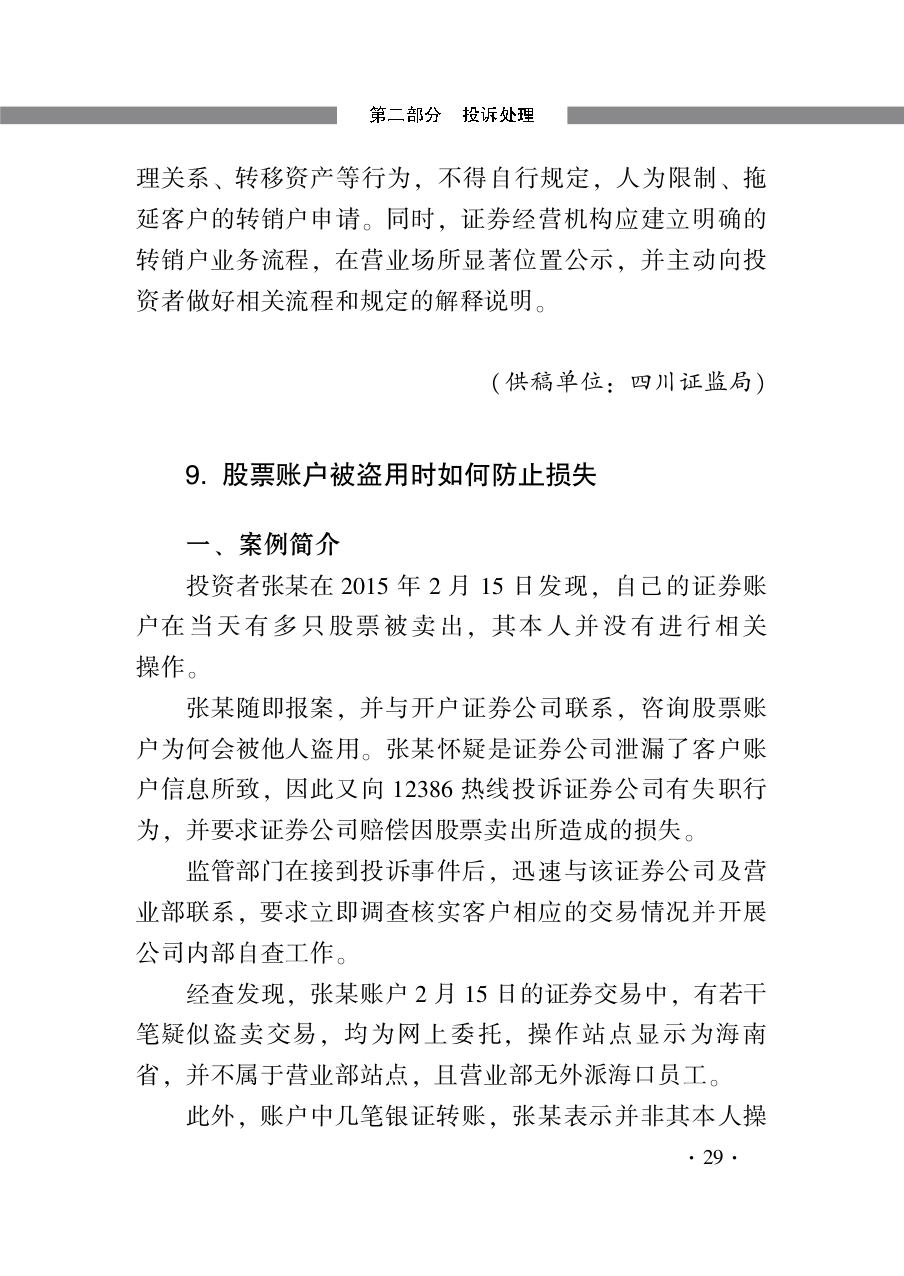 第二部分　投诉处理

理关系、转移资产等行为，不得自行规定，人为限制、拖延客户的转销户申请。同时，证券经营机构应建立明确的转销户业务流程，在营业场所显著位置公示，并主动向投资者做好相关流程和规定的解释说明。

（供稿单位：四川证监局）

9. 股票账户被盗用时如何防止损失

一、案例简介

投资者张某在 2015 年 2 月 15 日发现，自己的证券账户在当天有多只股票被卖出，其本人并没有进行相关操作。

张某随即报案，并与开户证券公司联系，咨询股票账户为何会被他人盗用。张某怀疑是证券公司泄漏了客户账户信息所致，因此又向 12386 热线投诉证券公司有失职行为，并要求证券公司赔偿因股票卖出所造成的损失。

监管部门在接到投诉事件后，迅速与该证券公司及营业部联系，要求立即调查核实客户相应的交易情况并开展公司内部自查工作。

经查发现，张某账户 2 月 15 日的证券交易中，有若干笔疑似盗卖交易，均为网上委托，操作站点显示为海南省，并不属于营业部站点，且营业部无外派海口员工。

此外，账户中几笔银证转账，张某表示并非其本人操

· 29 ·